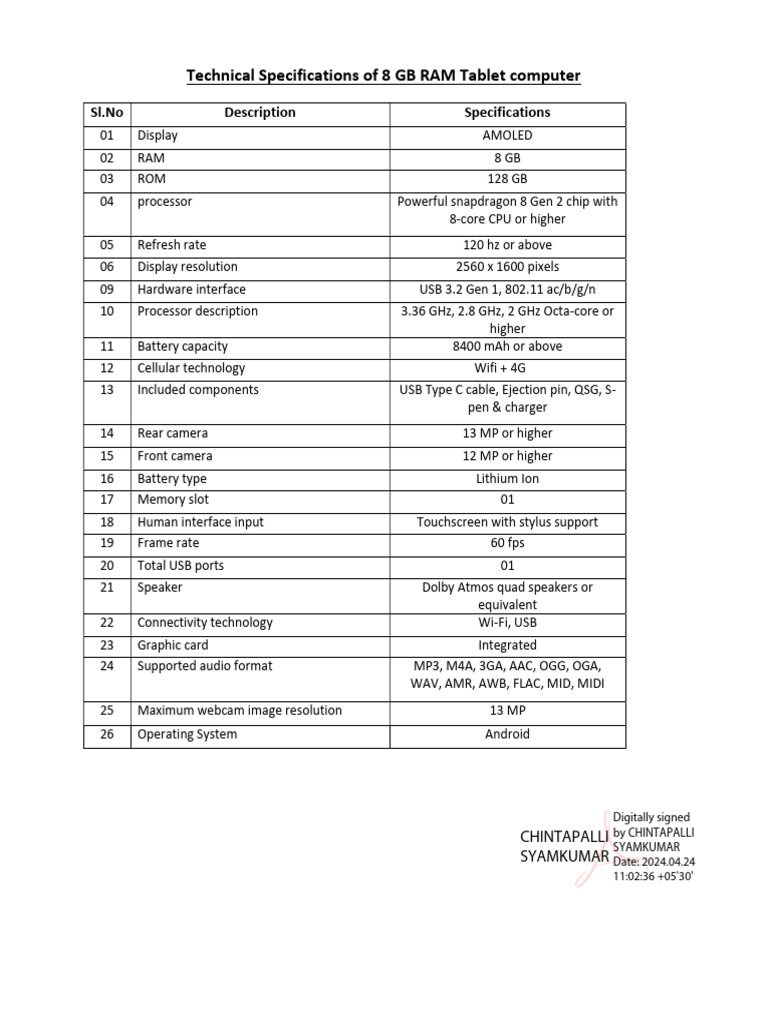 Technical Specifications of 8 GB RAM Tablet computer

| Sl.No | Description | Specifications |
|---|---|---|
| 01 | Display | AMOLED |
| 02 | RAM | 8 GB |
| 03 | ROM | 128 GB |
| 04 | processor | Powerful snapdragon 8 Gen 2 chip with 8-core CPU or higher |
| 05 | Refresh rate | 120 hz or above |
| 06 | Display resolution | 2560 x 1600 pixels |
| 09 | Hardware interface | USB 3.2 Gen 1, 802.11 ac/b/g/n |
| 10 | Processor description | 3.36 GHz, 2.8 GHz, 2 GHz Octa-core or higher |
| 11 | Battery capacity | 8400 mAh or above |
| 12 | Cellular technology | Wifi + 4G |
| 13 | Included components | USB Type C cable, Ejection pin, QSG, S-pen & charger |
| 14 | Rear camera | 13 MP or higher |
| 15 | Front camera | 12 MP or higher |
| 16 | Battery type | Lithium Ion |
| 17 | Memory slot | 01 |
| 18 | Human interface input | Touchscreen with stylus support |
| 19 | Frame rate | 60 fps |
| 20 | Total USB ports | 01 |
| 21 | Speaker | Dolby Atmos quad speakers or equivalent |
| 22 | Connectivity technology | Wi-Fi, USB |
| 23 | Graphic card | Integrated |
| 24 | Supported audio format | MP3, M4A, 3GA, AAC, OGG, OGA, WAV, AMR, AWB, FLAC, MID, MIDI |
| 25 | Maximum webcam image resolution | 13 MP |
| 26 | Operating System | Android |

CHINTAPALLI SYAMKUMAR

Digitally signed by CHINTAPALLI SYAMKUMAR Date: 2024.04.24 11:02:36 +05'30'